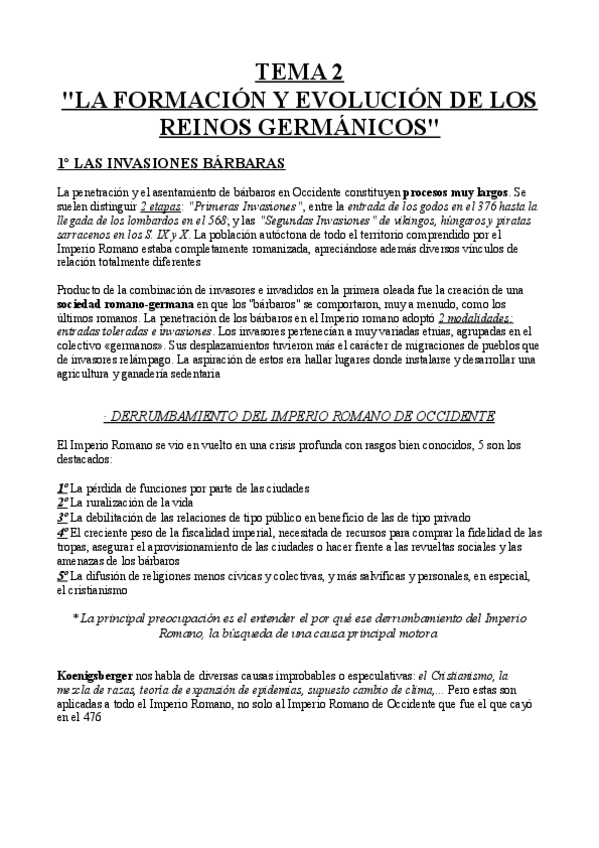 TEMA 2
"LA FORMACIÓN Y EVOLUCIÓN DE LOS REINOS GERMÁNICOS"

1º LAS INVASIONES BÁRBARAS

La penetración y el asentamiento de bárbaros en Occidente constituyen procesos muy largos. Se suelen distinguir 2 etapas: "Primeras Invasiones", entre la entrada de los godos en el 376 hasta la llegada de los lombardos en el 568; y las "Segundas Invasiones" de vikingos, húngaros y piratas sarracenos en los S. IX y X. La población autóctona de todo el territorio comprendido por el Imperio Romano estaba completamente romanizada, apreciándose además diversos vínculos de relación totalmente diferentes

Producto de la combinación de invasores e invadidos en la primera oleada fue la creación de una sociedad romano-germana en que los "bárbaros" se comportaron, muy a menudo, como los últimos romanos. La penetración de los bárbaros en el Imperio romano adoptó 2 modalidades: entradas toleradas e invasiones. Los invasores pertenecían a muy variadas etnias, agrupadas en el colectivo «germanos». Sus desplazamientos tuvieron más el carácter de migraciones de pueblos que de invasores relámpago. La aspiración de estos era hallar lugares donde instalarse y desarrollar una agricultura y ganadería sedentaria

· DERRUMBAMIENTO DEL IMPERIO ROMANO DE OCCIDENTE

El Imperio Romano se vio envuelto en una crisis profunda con rasgos bien conocidos, 5 son los destacados:

1º La pérdida de funciones por parte de las ciudades
2º La ruralización de la vida
3º La debilitación de las relaciones de tipo público en beneficio de las de tipo privado
4º El creciente peso de la fiscalidad imperial, necesitada de recursos para comprar la fidelidad de las tropas, asegurar el aprovisionamiento de las ciudades o hacer frente a las revueltas sociales y las amenazas de los bárbaros
5º La difusión de religiones menos cívicas y colectivas, y más salvíficas y personales, en especial, el cristianismo

* La principal preocupación es el entender el por qué ese derrumbamiento del Imperio Romano, la búsqueda de una causa principal motora

Koenigsberger nos habla de diversas causas improbables o especulativas: el Cristianismo, la mezcla de razas, teoría de expansión de epidemias, supuesto cambio de clima,... Pero estas son aplicadas a todo el Imperio Romano, no solo al Imperio Romano de Occidente que fue el que cayó en el 476